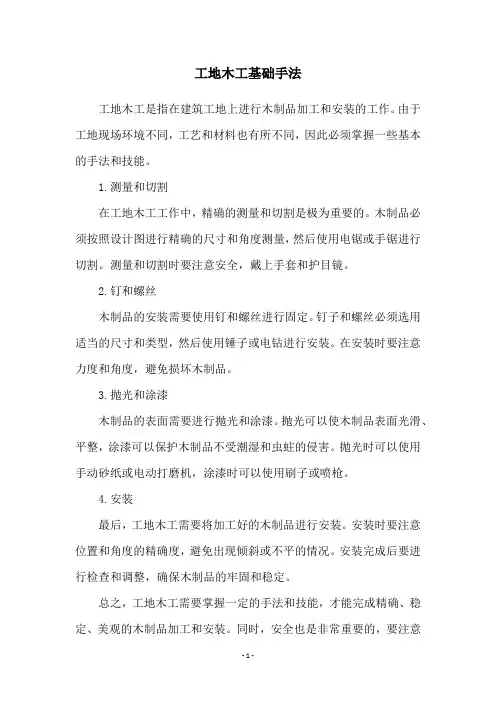 工地木工基础手法

工地木工是指在建筑工地上进行木制品加工和安装的工作。由于工地现场环境不同，工艺和材料也有所不同，因此必须掌握一些基本的手法和技能。

1. 测量和切割

在工地木工工作中，精确的测量和切割是极为重要的。木制品必须按照设计图进行精确的尺寸和角度测量，然后使用电锯或手锯进行切割。测量和切割时要注意安全，戴上手套和护目镜。

2. 钉和螺丝

木制品的安装需要使用钉和螺丝进行固定。钉子和螺丝必须选用适当的尺寸和类型，然后使用锤子或电钻进行安装。在安装时要注意力度和角度，避免损坏木制品。

3. 抛光和涂漆

木制品的表面需要进行抛光和涂漆。抛光可以使木制品表面光滑、平整，涂漆可以保护木制品不受潮湿和虫蛀的侵害。抛光时可以使用手动砂纸或电动打磨机，涂漆时可以使用刷子或喷枪。

4. 安装

最后，工地木工需要将加工好的木制品进行安装。安装时要注意位置和角度的精确度，避免出现倾斜或不平的情况。安装完成后要进行检查和调整，确保木制品的牢固和稳定。

总之，工地木工需要掌握一定的手法和技能，才能完成精确、稳定、美观的木制品加工和安装。同时，安全也是非常重要的，要注意

- 1 -